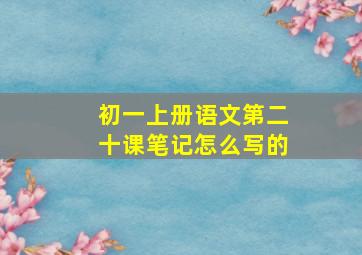 初一上册语文第二十课笔记怎么写的